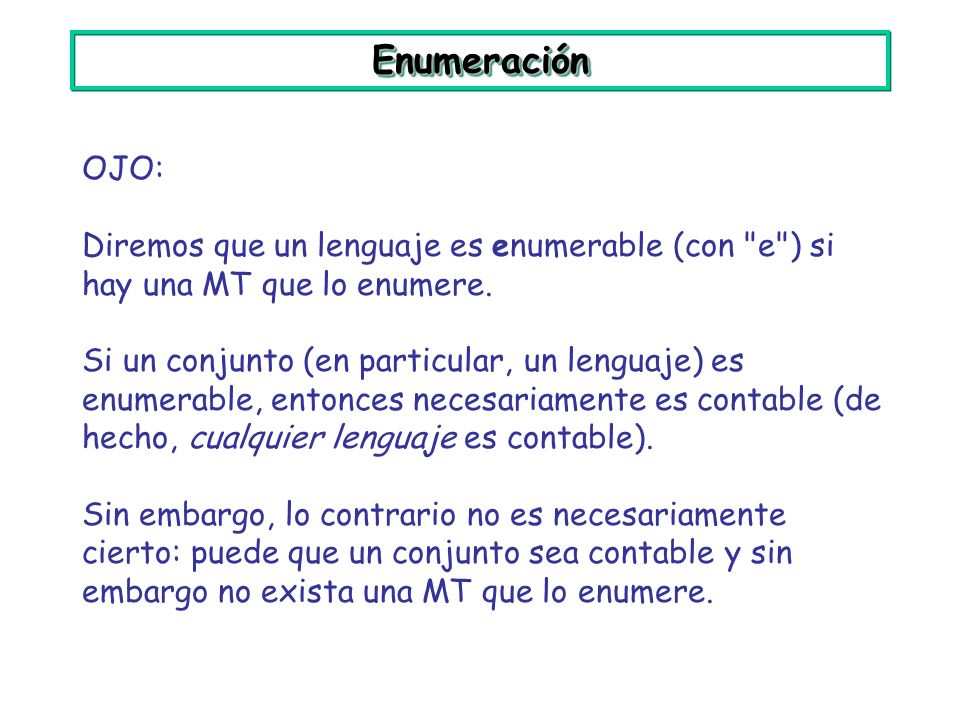 Enumeración

OJO:

Diremos que un lenguaje es enumerable (con "e") si hay una MT que lo enumere.

Si un conjunto (en particular, un lenguaje) es enumerable, entonces necesariamente es contable (de hecho, cualquier lenguaje es contable).

Sin embargo, lo contrario no es necesariamente cierto: puede que un conjunto sea contable y sin embargo no exista una MT que lo enumere.